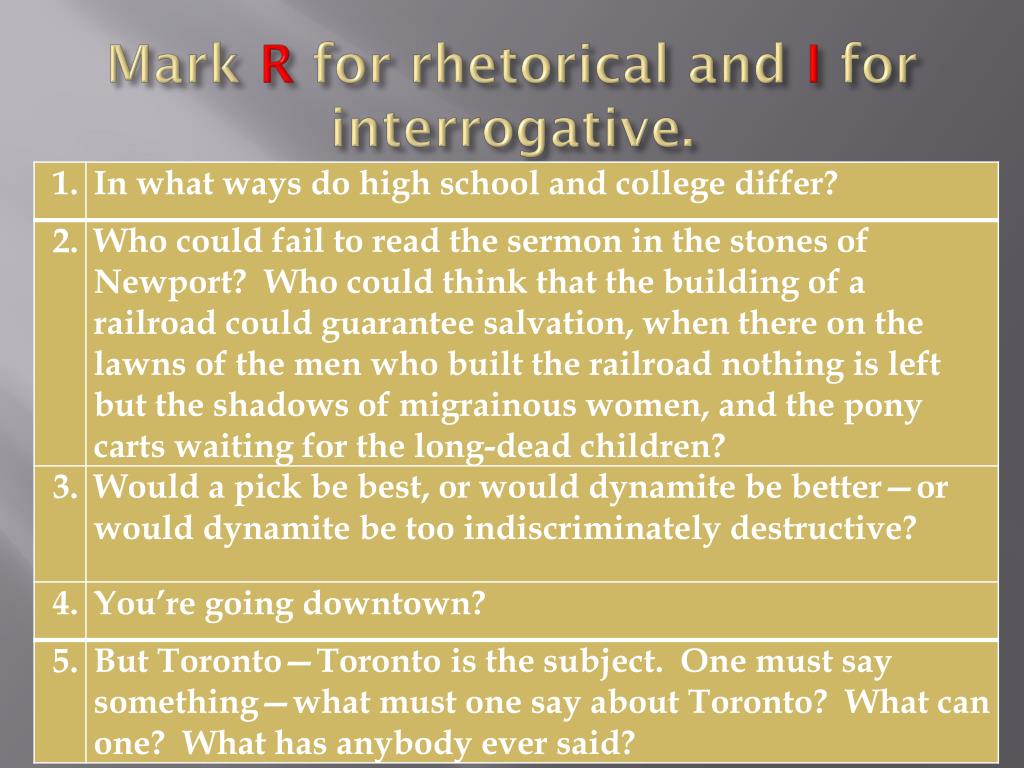 Mark R for rhetorical and I for interrogative.

| 1. | In what ways do high school and college differ? |
|---|---|
| 2. | Who could fail to read the sermon in the stones of Newport? Who could think that the building of a railroad could guarantee salvation, when there on the lawns of the men who built the railroad nothing is left but the shadows of migrainous women, and the pony carts waiting for the long-dead children? |
| 3. | Would a pick be best, or would dynamite be better—or would dynamite be too indiscriminately destructive? |
| 4. | You're going downtown? |
| 5. | But Toronto—Toronto is the subject. One must say something—what must one say about Toronto? What can one? What has anybody ever said? |